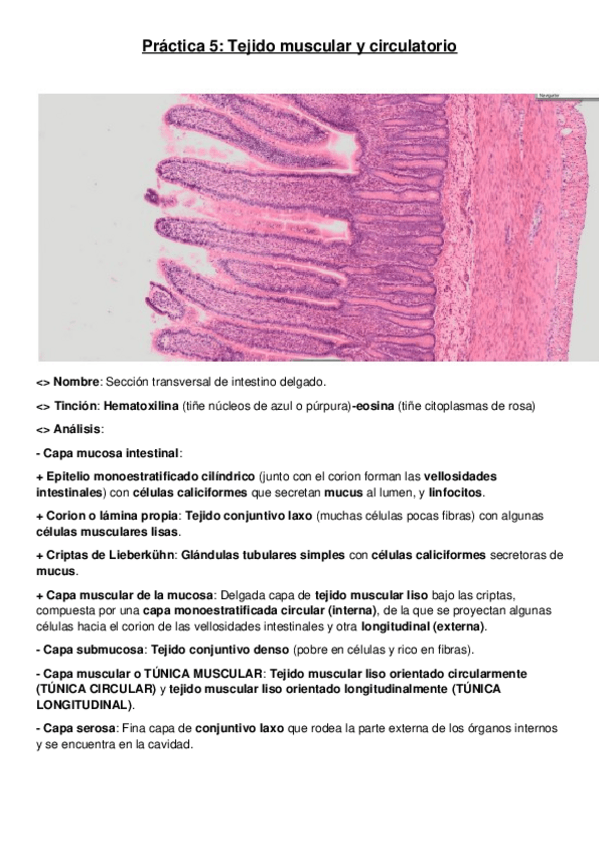 Práctica 5: Tejido muscular y circulatorio

Navigator

<> Nombre: Sección transversal de intestino delgado.

<> Tinción: Hematoxilina (tiñe núcleos de azul o púrpura)-eosina (tiñe citoplasmas de rosa)

<> Análisis:

- Capa mucosa intestinal:

+ Epitelio monoestratificado cilíndrico (junto con el corion forman las vellosidades intestinales) con células caliciformes que secretan mucus al lumen, y linfocitos.

+ Corion o lámina propia: Tejido conjuntivo laxo (muchas células pocas fibras) con algunas células musculares lisas.

+ Criptas de Lieberkühn: Glándulas tubulares simples con células caliciformes secretoras de mucus.

+ Capa muscular de la mucosa: Delgada capa de tejido muscular liso bajo las criptas, compuesta por una capa monoestratificada circular (interna), de la que se proyectan algunas células hacia el corion de las vellosidades intestinales y otra longitudinal (externa).

- Capa submucosa: Tejido conjuntivo denso (pobre en células y rico en fibras).

- Capa muscular o TÚNICA MUSCULAR: Tejido muscular liso orientado circularmente (TÚNICA CIRCULAR) y tejido muscular liso orientado longitudinalmente (TÚNICA LONGITUDINAL).

- Capa serosa: Fina capa de conjuntivo laxo que rodea la parte externa de los órganos internos y se encuentra en la cavidad.